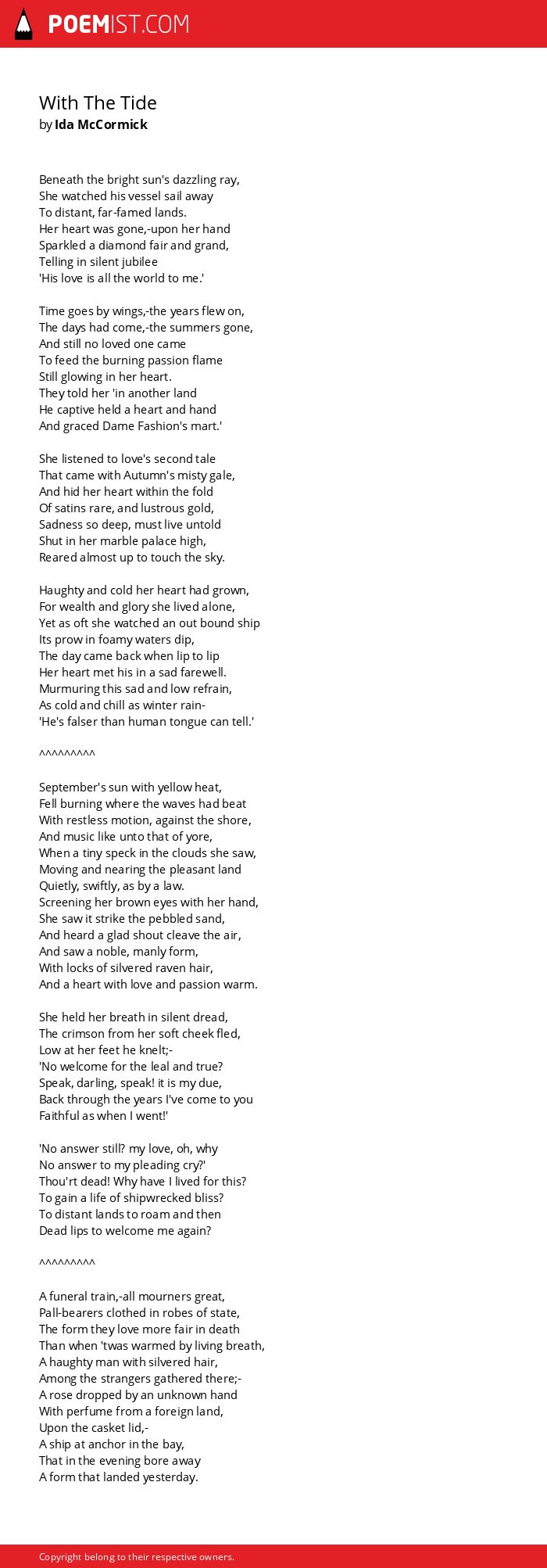 POEMIST.COM

With The Tide
by Ida McCormick

Beneath the bright sun's dazzling ray,
She watched his vessel sail away
To distant, far-famed lands.
Her heart was gone,-upon her hand
Sparkled a diamond fair and grand,
Telling in silent jubilee
'His love is all the world to me.'

Time goes by wings,-the years flew on,
The days had come,-the summers gone,
And still no loved one came
To feed the burning passion flame
Still glowing in her heart.
They told her 'in another land
He captive held a heart and hand
And graced Dame Fashion's mart.'

She listened to love's second tale
That came with Autumn's misty gale,
And hid her heart within the fold
Of satins rare, and lustrous gold,
Sadness so deep, must live untold
Shut in her marble palace high,
Reared almost up to touch the sky.

Haughty and cold her heart had grown,
For wealth and glory she lived alone,
Yet as oft she watched an out bound ship
Its prow in foamy waters dip,
The day came back when lip to lip
Her heart met his in a sad farewell.
Murmuring this sad and low refrain,
As cold and chill as winter rain-
'He's falser than human tongue can tell.'

^^^^^^^^^

September's sun with yellow heat,
Fell burning where the waves had beat
With restless motion, against the shore,
And music like unto that of yore,
When a tiny speck in the clouds she saw,
Moving and nearing the pleasant land
Quietly, swiftly, as by a law.
Screening her brown eyes with her hand,
She saw it strike the pebbled sand,
And heard a glad shout cleave the air,
And saw a noble, manly form,
With locks of silvered raven hair,
And a heart with love and passion warm.

She held her breath in silent dread,
The crimson from her soft cheek fled,
Low at her feet he knelt;-
'No welcome for the leal and true?
Speak, darling, speak! it is my due,
Back through the years I've come to you
Faithful as when I went!'

'No answer still? my love, oh, why
No answer to my pleading cry?'
Thou'rt dead! Why have I lived for this?
To gain a life of shipwrecked bliss?
To distant lands to roam and then
Dead lips to welcome me again?

^^^^^^^^^

A funeral train,-all mourners great,
Pall-bearers clothed in robes of state,
The form they love more fair in death
Than when 'twas warmed by living breath,
A haughty man with silvered hair,
Among the strangers gathered there;-
A rose dropped by an unknown hand
With perfume from a foreign land,
Upon the casket lid,-
A ship at anchor in the bay,
That in the evening bore away
A form that landed yesterday.

Copyright belong to their respective owners.